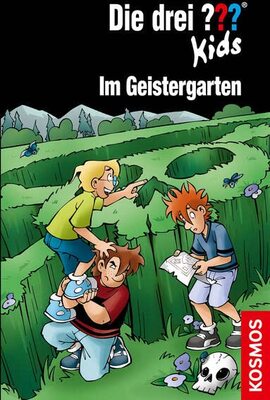 Die drei ???®
Kids

Im Geistergarten

KOSMOS